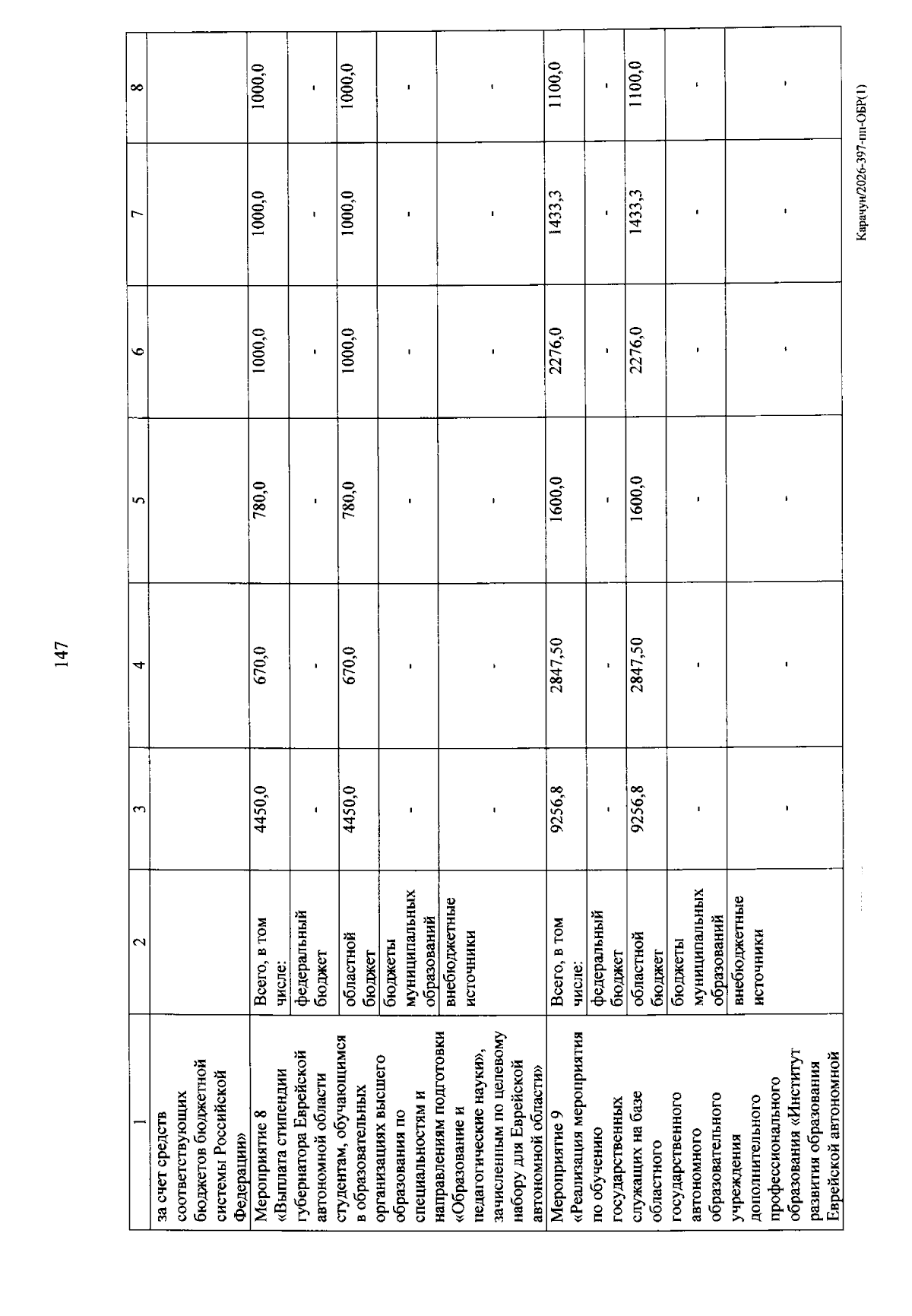 147

| 1 | 2 | 3 | 4 | 5 | 6 | 7 | 8 |
|---|---|---|---|---|---|---|---|
| за счет средств соответствующих бюджетов бюджетной системы Российской Федерации» | | | | | | | |
| Мероприятие 8 «Выплата стипендии губернатора Еврейской автономной области студентам, обучающимся в образовательных организациях высшего образования по специальностям и направлениям подготовки «Образование и педагогические науки», зачисленным по целевому набору для Еврейской автономной области» | Всего, в том числе: | 4450,0 | 670,0 | 780,0 | 1000,0 | 1000,0 | 1000,0 |
| | федеральный бюджет | - | - | - | - | - | - |
| | областной бюджет | 4450,0 | 670,0 | 780,0 | 1000,0 | 1000,0 | 1000,0 |
| | бюджеты муниципальных образований | - | - | - | - | - | - |
| | внебюджетные источники | - | - | - | - | - | - |
| Мероприятие 9 «Реализация мероприятия по обучению государственных служащих на базе областного государственного автономного образовательного учреждения дополнительного профессионального образования «Институт развития образования Еврейской автономной | Всего, в том числе: | 9256,8 | 2847,50 | 1600,0 | 2276,0 | 1433,3 | 1100,0 |
| | федеральный бюджет | - | - | - | - | - | - |
| | областной бюджет | 9256,8 | 2847,50 | 1600,0 | 2276,0 | 1433,3 | 1100,0 |
| | бюджеты муниципальных образований | - | - | - | - | - | - |
| | внебюджетные источники | - | - | - | - | - | - |

Карачун/2026-397-пп-ОБР(1)